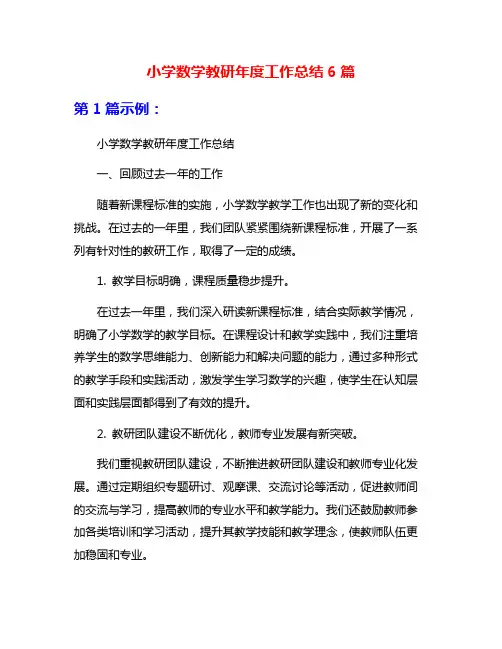 小学数学教研年度工作总结 6 篇

第 1 篇示例：

小学数学教研年度工作总结

一、回顾过去一年的工作

随着新课程标准的实施，小学数学教学工作也出现了新的变化和挑战。在过去的一年里，我们团队紧紧围绕新课程标准，开展了一系列有针对性的教研工作，取得了一定的成绩。

1. 教学目标明确，课程质量稳步提升。

在过去一年里，我们深入研读新课程标准，结合实际教学情况，明确了小学数学的教学目标。在课程设计和教学实践中，我们注重培养学生的数学思维能力、创新能力和解决问题的能力，通过多种形式的教学手段和实践活动，激发学生学习数学的兴趣，使学生在认知层面和实践层面都得到了有效的提升。

2. 教研团队建设不断优化，教师专业发展有新突破。

我们重视教研团队建设，不断推进教研团队建设和教师专业化发展。通过定期组织专题研讨、观摩课、交流讨论等活动，促进教师间的交流与学习，提高教师的专业水平和教学能力。我们还鼓励教师参加各类培训和学习活动，提升其教学技能和教学理念，使教师队伍更加稳固和专业。